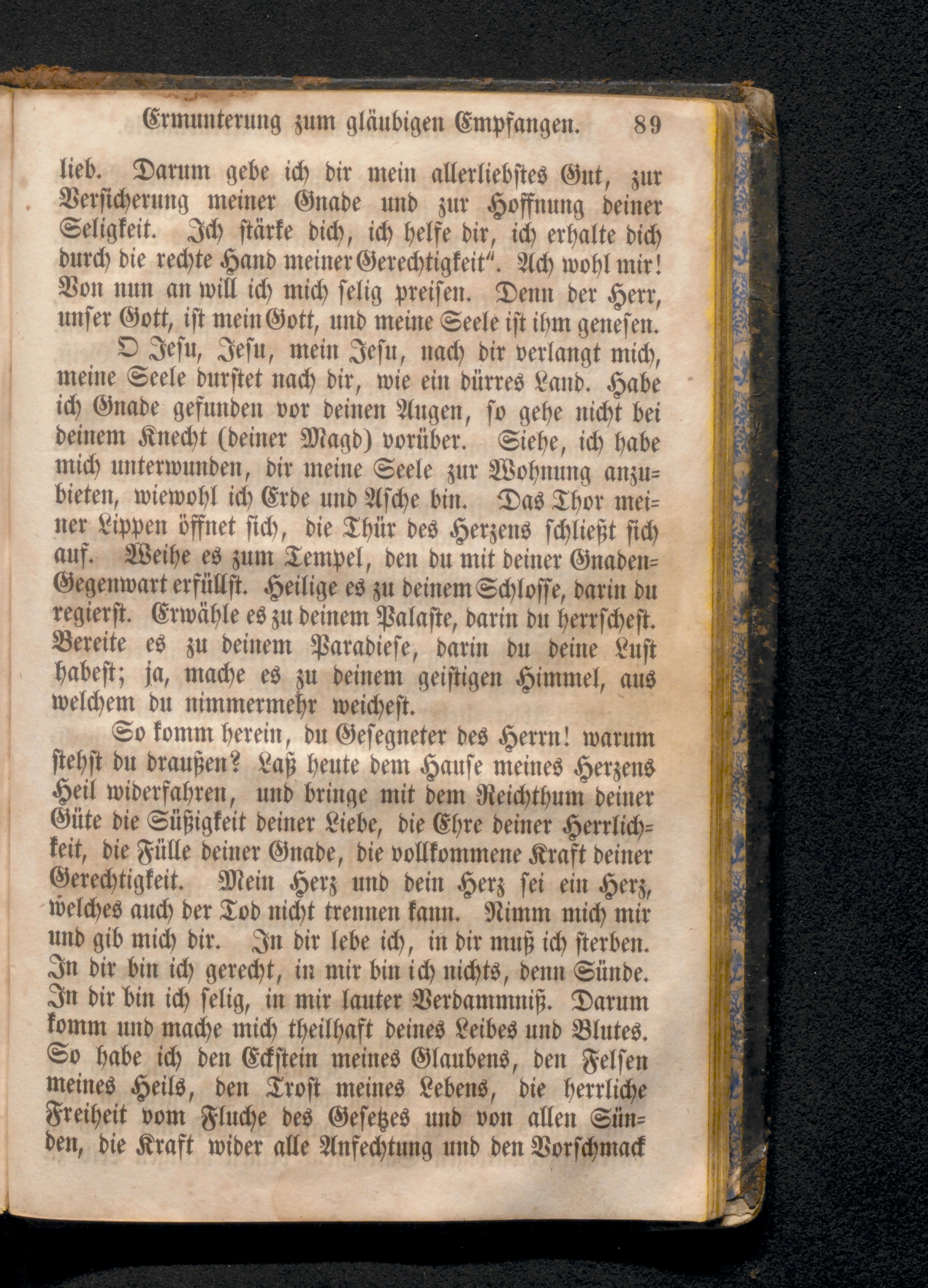 Ermunterung zum gläubigen Empfangen. 89

lieb. Darum gebe ich dir mein allerliebstes Gut, zur Versicherung meiner Gnade und zur Hoffnung deiner Seligkeit. Ich stärke dich, ich helfe dir, ich erhalte dich durch die rechte Hand meiner Gerechtigkeit". Ach wohl mir! Von nun an will ich mich selig preisen. Denn der Herr, unser Gott, ist mein Gott, und meine Seele ist ihm genesen.

O Jesu, Jesu, mein Jesu, nach dir verlangt mich, meine Seele durstet nach dir, wie ein dürres Land. Habe ich Gnade gefunden vor deinen Augen, so gehe nicht bei deinem Knecht (deiner Magd) vorüber. Siehe, ich habe mich unterwunden, dir meine Seele zur Wohnung anzubieten, wiewohl ich Erde und Asche bin. Das Thor meiner Lippen öffnet sich, die Thür des Herzens schließt sich auf. Weihe es zum Tempel, den du mit deiner Gnaden-Gegenwart erfüllst. Heilige es zu deinem Schlosse, darin du regierst. Erwähle es zu deinem Palaste, darin du herrschest. Bereite es zu deinem Paradiese, darin du deine Lust habest; ja, mache es zu deinem geistigen Himmel, aus welchem du nimmermehr weichest.

So komm herein, du Gesegneter des Herrn! warum stehst du draußen? Laß heute dem Hause meines Herzens Heil widerfahren, und bringe mit dem Reichthum deiner Güte die Süßigkeit deiner Liebe, die Ehre deiner Herrlichkeit, die Fülle deiner Gnade, die vollkommene Kraft deiner Gerechtigkeit. Mein Herz und dein Herz sei ein Herz, welches auch der Tod nicht trennen kann. Nimm mich mir und gib mich dir. In dir lebe ich, in dir muß ich sterben. In dir bin ich gerecht, in mir bin ich nichts, denn Sünde. In dir bin ich selig, in mir lauter Verdammniß. Darum komm und mache mich theilhaft deines Leibes und Blutes. So habe ich den Eckstein meines Glaubens, den Felsen meines Heils, den Trost meines Lebens, die herrliche Freiheit vom Fluche des Gesetzes und von allen Sünden, die Kraft wider alle Anfechtung und den Vorschmack